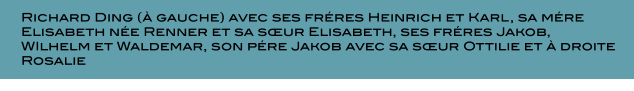 Richard Ding (à gauche) avec ses fréres Heinrich et Karl, sa mére Elisabeth née Renner et sa sœur Elisabeth, ses fréres Jakob, Wilhelm et Waldemar, son pére Jakob avec sa sœur Ottilie et à droite Rosalie